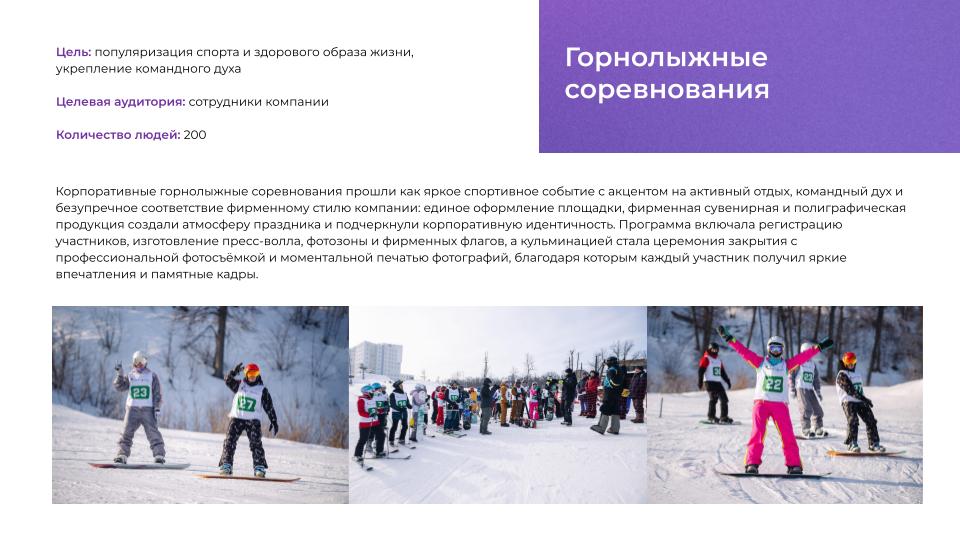 Цель: популяризация спорта и здорового образа жизни, укрепление командного духа

Целевая аудитория: сотрудники компании

Количество людей: 200

Горнолыжные соревнования

Корпоративные горнолыжные соревнования прошли как яркое спортивное событие с акцентом на активный отдых, командный дух и безупречное соответствие фирменному стилю компании: единое оформление площадки, фирменная сувенирная и полиграфическая продукция создали атмосферу праздника и подчеркнули корпоративную идентичность. Программа включала регистрацию участников, изготовление пресс-волла, фотозоны и фирменных флагов, а кульминацией стала церемония закрытия с профессиональной фотосъёмкой и моментальной печатью фотографий, благодаря которым каждый участник получил яркие впечатления и памятные кадры.

23 27 22